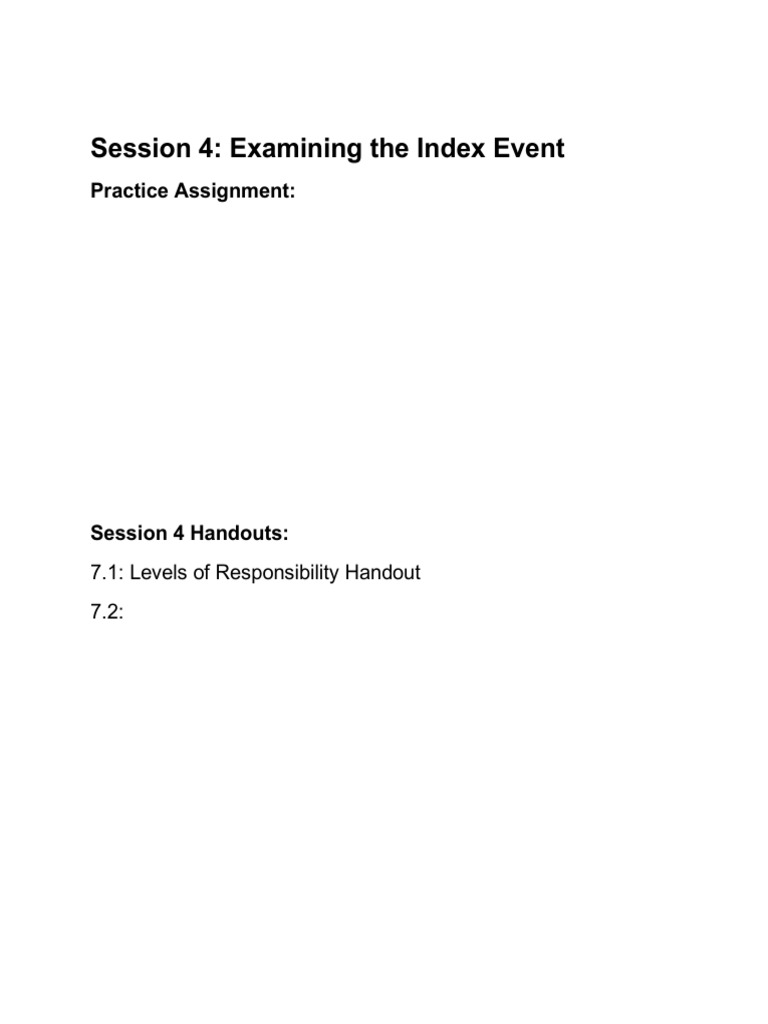 Session 4: Examining the Index Event

Practice Assignment:

Session 4 Handouts:

7.1: Levels of Responsibility Handout

7.2: